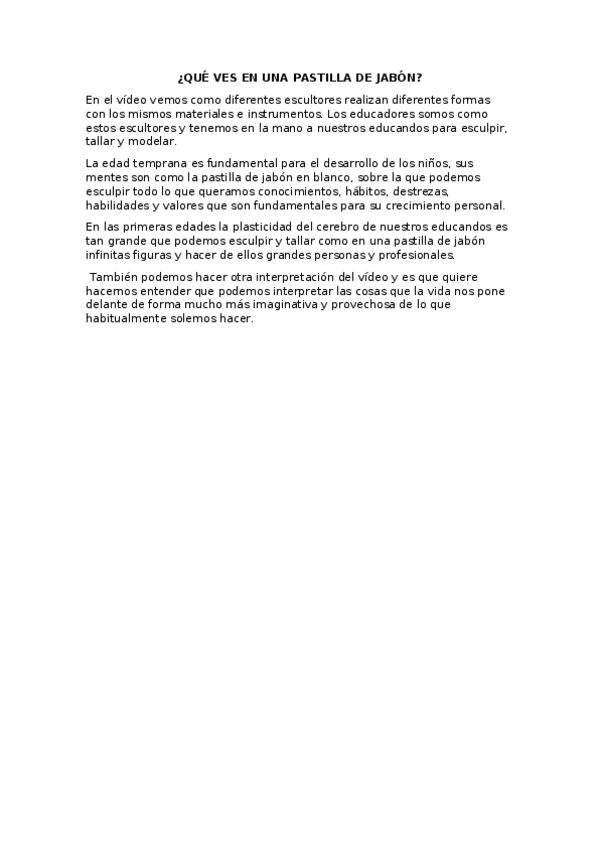 ¿QUÉ VES EN UNA PASTILLA DE JABÓN?

En el vídeo vemos como diferentes escultores realizan diferentes formas con los mismos materiales e instrumentos. Los educadores somos como estos escultores y tenemos en la mano a nuestros educandos para esculpir, tallar y modelar.

La edad temprana es fundamental para el desarrollo de los niños, sus mentes son como la pastilla de jabón en blanco, sobre la que podemos esculpir todo lo que queramos conocimientos, hábitos, destrezas, habilidades y valores que son fundamentales para su crecimiento personal.

En las primeras edades la plasticidad del cerebro de nuestros educandos es tan grande que podemos esculpir y tallar como en una pastilla de jabón infinitas figuras y hacer de ellos grandes personas y profesionales.

También podemos hacer otra interpretación del vídeo y es que quiere hacernos entender que podemos interpretar las cosas que la vida nos pone delante de forma mucho más imaginativa y provechosa de lo que habitualmente solemos hacer.